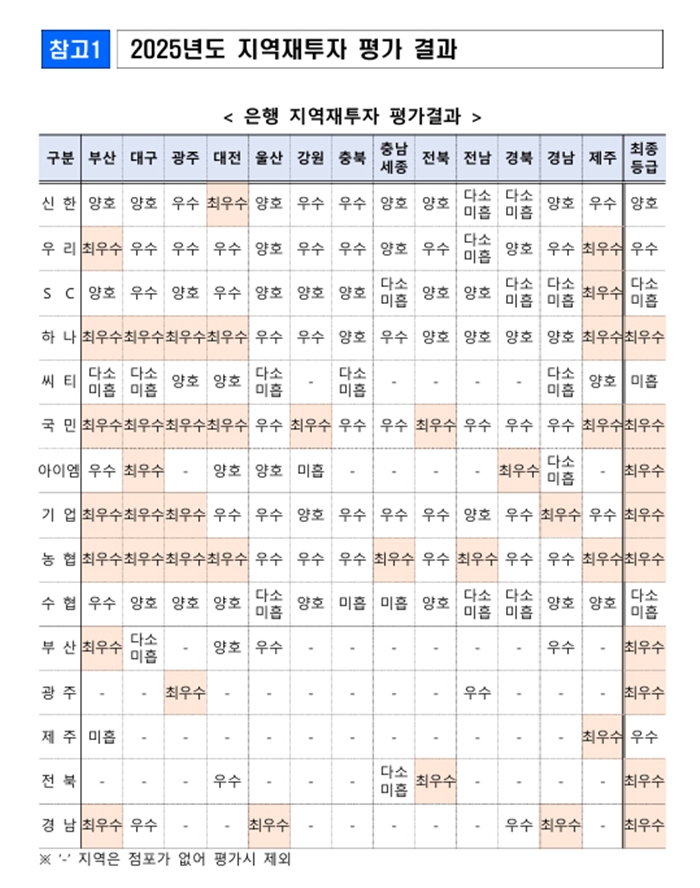 참고1 2025년도 지역재투자 평가 결과

< 은행 지역재투자 평가결과 >

| 구분 | 부산 | 대구 | 광주 | 대전 | 울산 | 강원 | 충북 | 충남 세종 | 전북 | 전남 | 경북 | 경남 | 제주 | 최종 등급 |
|---|---|---|---|---|---|---|---|---|---|---|---|---|---|---|
| 신 한 | 양호 | 양호 | 우수 | 최우수 | 양호 | 우수 | 우수 | 양호 | 양호 | 다소 미흡 | 다소 미흡 | 양호 | 우수 | 양호 |
| 우 리 | 최우수 | 우수 | 우수 | 우수 | 양호 | 우수 | 우수 | 양호 | 우수 | 다소 미흡 | 양호 | 우수 | 최우수 | 우수 |
| S C | 양호 | 우수 | 양호 | 우수 | 양호 | 양호 | 양호 | 다소 미흡 | 양호 | 양호 | 다소 미흡 | 다소 미흡 | 최우수 | 다소 미흡 |
| 하 나 | 최우수 | 최우수 | 최우수 | 최우수 | 우수 | 우수 | 양호 | 우수 | 양호 | 양호 | 양호 | 양호 | 최우수 | 최우수 |
| 씨 티 | 다소 미흡 | 다소 미흡 | 양호 | 양호 | 다소 미흡 | - | 다소 미흡 | - | - | - | - | 다소 미흡 | 양호 | 미흡 |
| 국 민 | 최우수 | 최우수 | 최우수 | 최우수 | 우수 | 최우수 | 우수 | 우수 | 최우수 | 우수 | 우수 | 우수 | 최우수 | 최우수 |
| 아이엠 | 우수 | 최우수 | - | 양호 | 양호 | 미흡 | - | - | - | - | 최우수 | 다소 미흡 | - | 최우수 |
| 기 업 | 최우수 | 최우수 | 최우수 | 우수 | 우수 | 양호 | 우수 | 우수 | 우수 | 양호 | 우수 | 최우수 | 우수 | 최우수 |
| 농 협 | 최우수 | 최우수 | 최우수 | 최우수 | 우수 | 우수 | 우수 | 최우수 | 우수 | 최우수 | 우수 | 우수 | 최우수 | 최우수 |
| 수 협 | 우수 | 양호 | 양호 | 양호 | 다소 미흡 | 양호 | 미흡 | 미흡 | 양호 | 다소 미흡 | 다소 미흡 | 양호 | 양호 | 다소 미흡 |
| 부 산 | 최우수 | 다소 미흡 | - | 양호 | 우수 | - | - | - | - | - | - | 우수 | - | 최우수 |
| 광 주 | - | - | 최우수 | - | - | - | - | - | - | 우수 | - | - | - | 최우수 |
| 제 주 | 미흡 | - | - | - | - | - | - | - | - | - | - | - | 최우수 | 우수 |
| 전 북 | - | - | - | 우수 | - | - | - | 다소 미흡 | 최우수 | - | - | - | - | 최우수 |
| 경 남 | 최우수 | 우수 | - | - | 최우수 | - | - | - | - | - | 우수 | 최우수 | - | 최우수 |

※ '-' 지역은 점포가 없어 평가시 제외